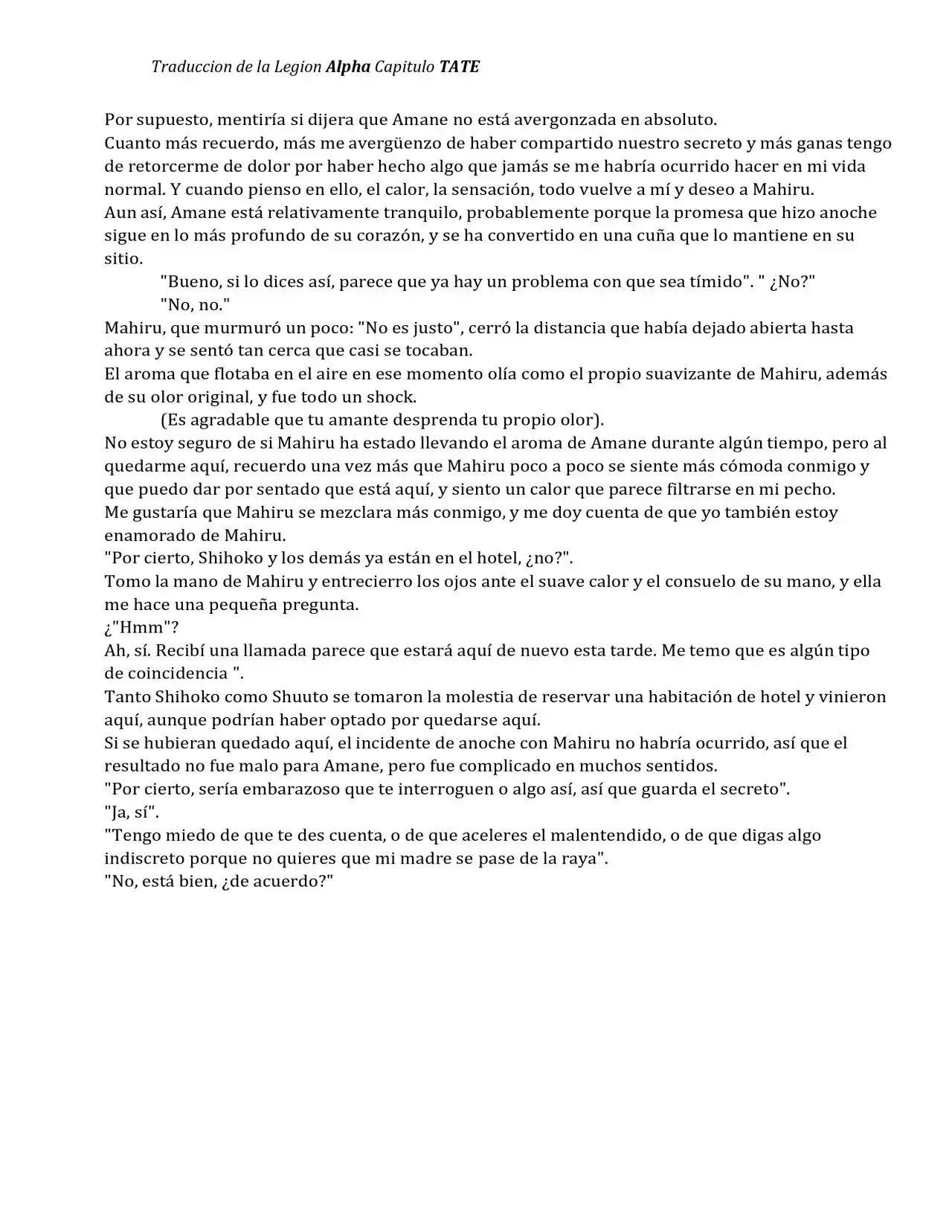 Traduccion de la Legion Alpha Capitulo TATE

Por supuesto, mentiría si dijera que Amane no está avergonzada en absoluto.

Cuanto más recuerdo, más me avergüenzo de haber compartido nuestro secreto y más ganas tengo de retorcerme de dolor por haber hecho algo que jamás se me habría ocurrido hacer en mi vida normal. Y cuando pienso en ello, el calor, la sensación, todo vuelve a mí y deseo a Mahiru.

Aun así, Amane está relativamente tranquilo, probablemente porque la promesa que hizo anoche sigue en lo más profundo de su corazón, y se ha convertido en una cuña que lo mantiene en su sitio.

"Bueno, si lo dices así, parece que ya hay un problema con que sea tímido". " ¿No?"

"No, no."

Mahiru, que murmuró un poco: "No es justo", cerró la distancia que había dejado abierta hasta ahora y se sentó tan cerca que casi se tocaban.

El aroma que flotaba en el aire en ese momento olía como el propio suavizante de Mahiru, además de su olor original, y fue todo un shock.

(Es agradable que tu amante desprenda tu propio olor).

No estoy seguro de si Mahiru ha estado llevando el aroma de Amane durante algún tiempo, pero al quedarme aquí, recuerdo una vez más que Mahiru poco a poco se siente más cómoda conmigo y que puedo dar por sentado que está aquí, y siento un calor que parece filtrarse en mi pecho.

Me gustaría que Mahiru se mezclara más conmigo, y me doy cuenta de que yo también estoy enamorado de Mahiru.

"Por cierto, Shihoko y los demás ya están en el hotel, ¿no?".

Tomo la mano de Mahiru y entrecierro los ojos ante el suave calor y el consuelo de su mano, y ella me hace una pequeña pregunta.

¿"Hmm"?

Ah, sí. Recibí una llamada parece que estará aquí de nuevo esta tarde. Me temo que es algún tipo de coincidencia ".

Tanto Shihoko como Shuuto se tomaron la molestia de reservar una habitación de hotel y vinieron aquí, aunque podrían haber optado por quedarse aquí.

Si se hubieran quedado aquí, el incidente de anoche con Mahiru no habría ocurrido, así que el resultado no fue malo para Amane, pero fue complicado en muchos sentidos.

"Por cierto, sería embarazoso que te interroguen o algo así, así que guarda el secreto".

"Ja, sí".

"Tengo miedo de que te des cuenta, o de que aceleres el malentendido, o de que digas algo indiscreto porque no quieres que mi madre se pase de la raya".

"No, está bien, ¿de acuerdo?"